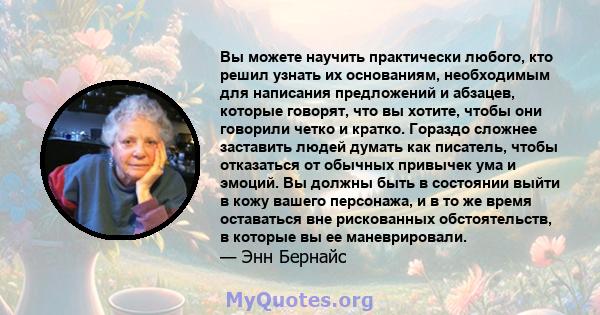 Вы можете научить практически любого, кто решил узнать их основаниям, необходимым для написания предложений и абзацев, которые говорят, что вы хотите, чтобы они говорили четко и кратко. Гораздо сложнее заставить людей думать как писатель, чтобы отказаться от обычных привычек ума и эмоций. Вы должны быть в состоянии выйти в кожу вашего персонажа, и в то же время оставаться вне рискованных обстоятельств, в которые вы ее маневрировали.
— Энн Бернайс

MyQuotes.org